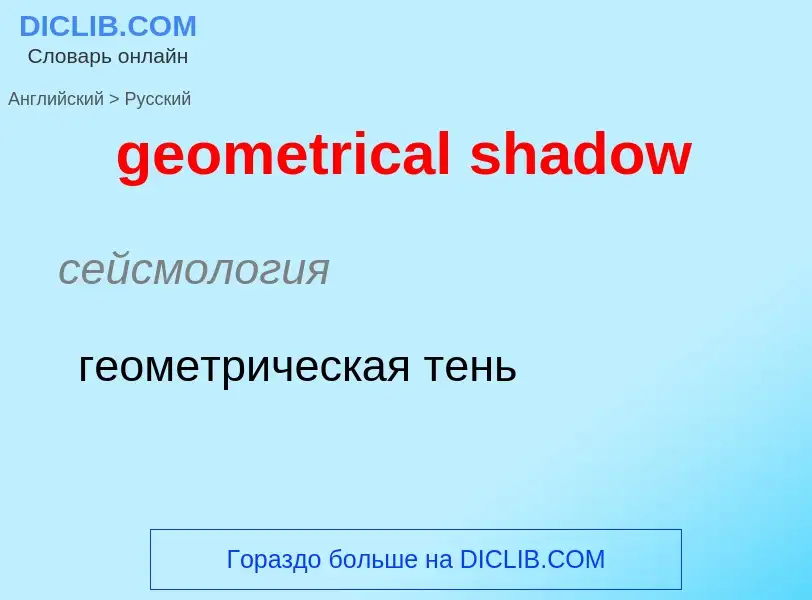 DICLIB.COM
Словарь онлайн

Английский > Русский

geometrical shadow

сейсмология

геометрическая тень

Гораздо больше на DICLIB.COM